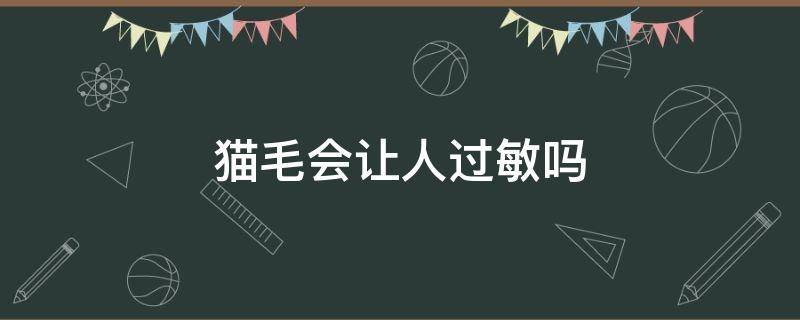 猫毛会让人过敏吗